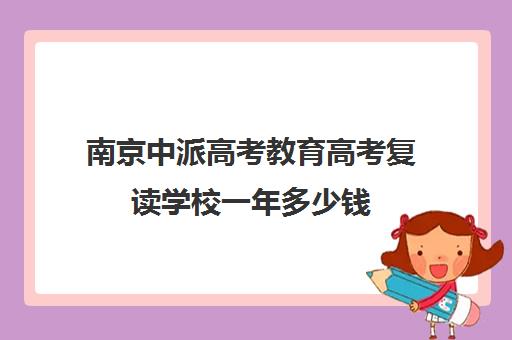 南京中派高考教育高考复读学校一年多少钱